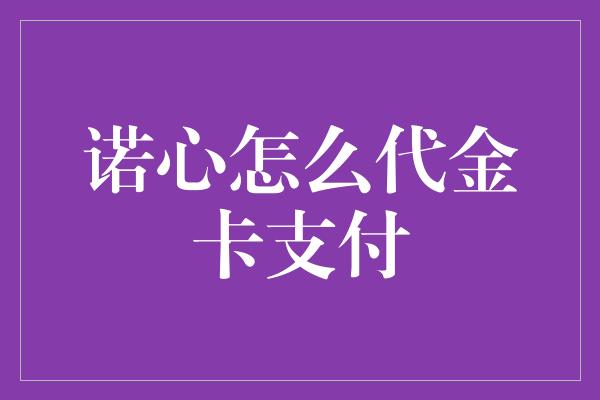 诺心怎么代金卡支付